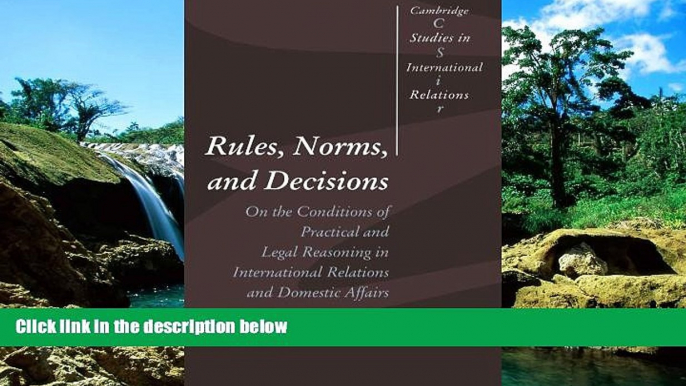 Cambridge
C
Studies in
S
International
i
Relations
r

Rules, Norms, and Decisions

On the Conditions of Practical and Legal Reasoning in International Relations and Domestic Affairs

Click link in the description below